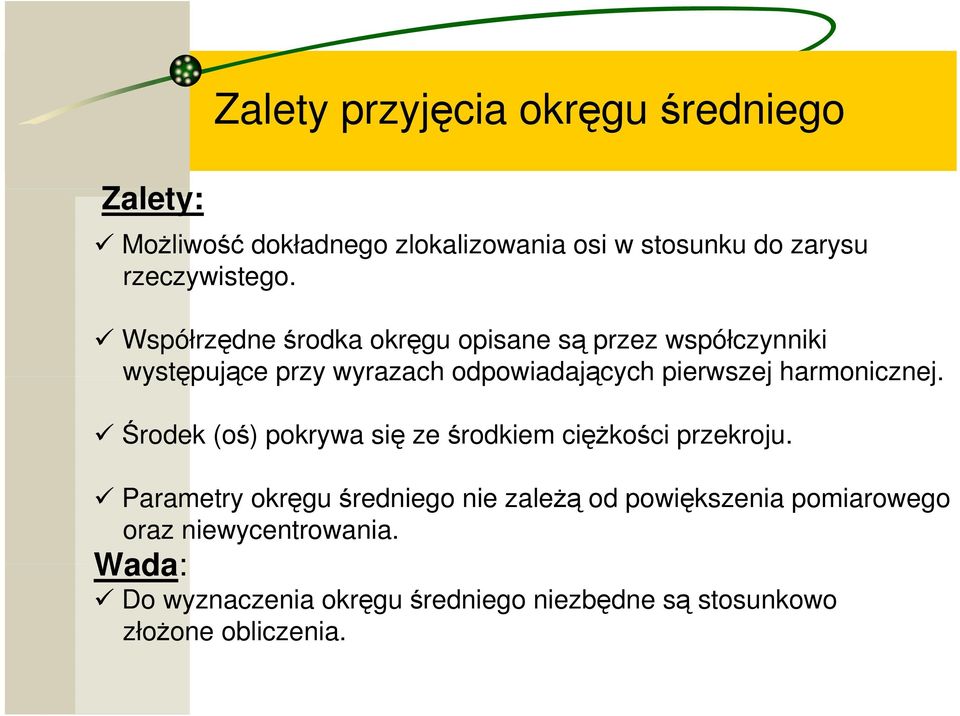 Zalety przyjęcia okręgu średniego

Zalety:

✓ Możliwość dokładnego zlokalizowania osi w stosunku do zarysu rzeczywistego.

✓ Współrzędne środka okręgu opisane są przez współczynniki występujące przy wyrazach odpowiadających pierwszej harmonicznej.

✓ Środek (oś) pokrywa się ze środkiem ciężkości przekroju.

✓ Parametry okręgu średniego nie zależą od powiększenia pomiarowego oraz niewycentrowania.

Wada:

✓ Do wyznaczenia okręgu średniego niezbędne są stosunkowo złożone obliczenia.